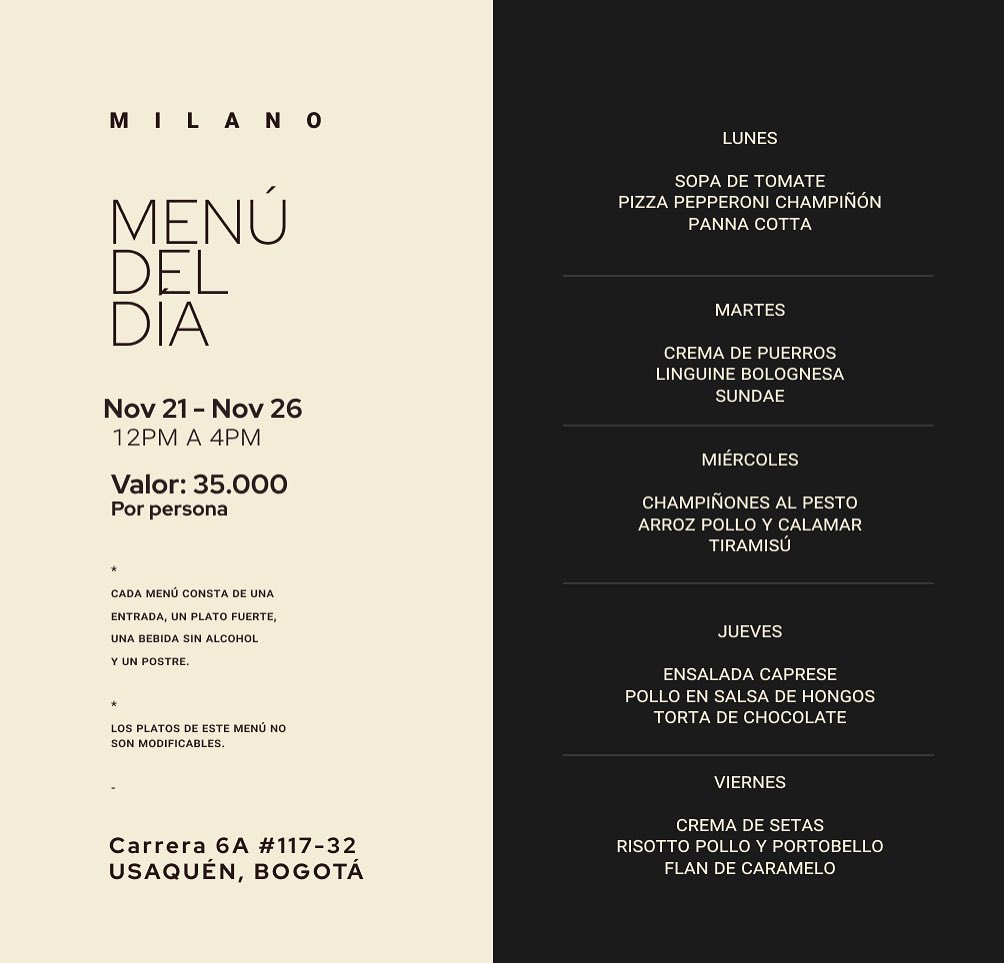 MILANO

MENÚ DEL DÍA

Nov 21 - Nov 26
12PM A 4PM

Valor: 35.000
Por persona

*
CADA MENÚ CONSTA DE UNA ENTRADA, UN PLATO FUERTE, UNA BEBIDA SIN ALCOHOL Y UN POSTRE.

*
LOS PLATOS DE ESTE MENÚ NO SON MODIFICABLES.

-

Carrera 6A #117-32
USAQUÉN, BOGOTÁ

LUNES

SOPA DE TOMATE
PIZZA PEPPERONI CHAMPIÑÓN
PANNA COTTA

MARTES

CREMA DE PUERROS
LINGUINE BOLOGNESA
SUNDAE

MIÉRCOLES

CHAMPIÑONES AL PESTO
ARROZ POLLO Y CALAMAR
TIRAMISÚ

JUEVES

ENSALADA CAPRESE
POLLO EN SALSA DE HONGOS
TORTA DE CHOCOLATE

VIERNES

CREMA DE SETAS
RISOTTO POLLO Y PORTOBELLO
FLAN DE CARAMELO